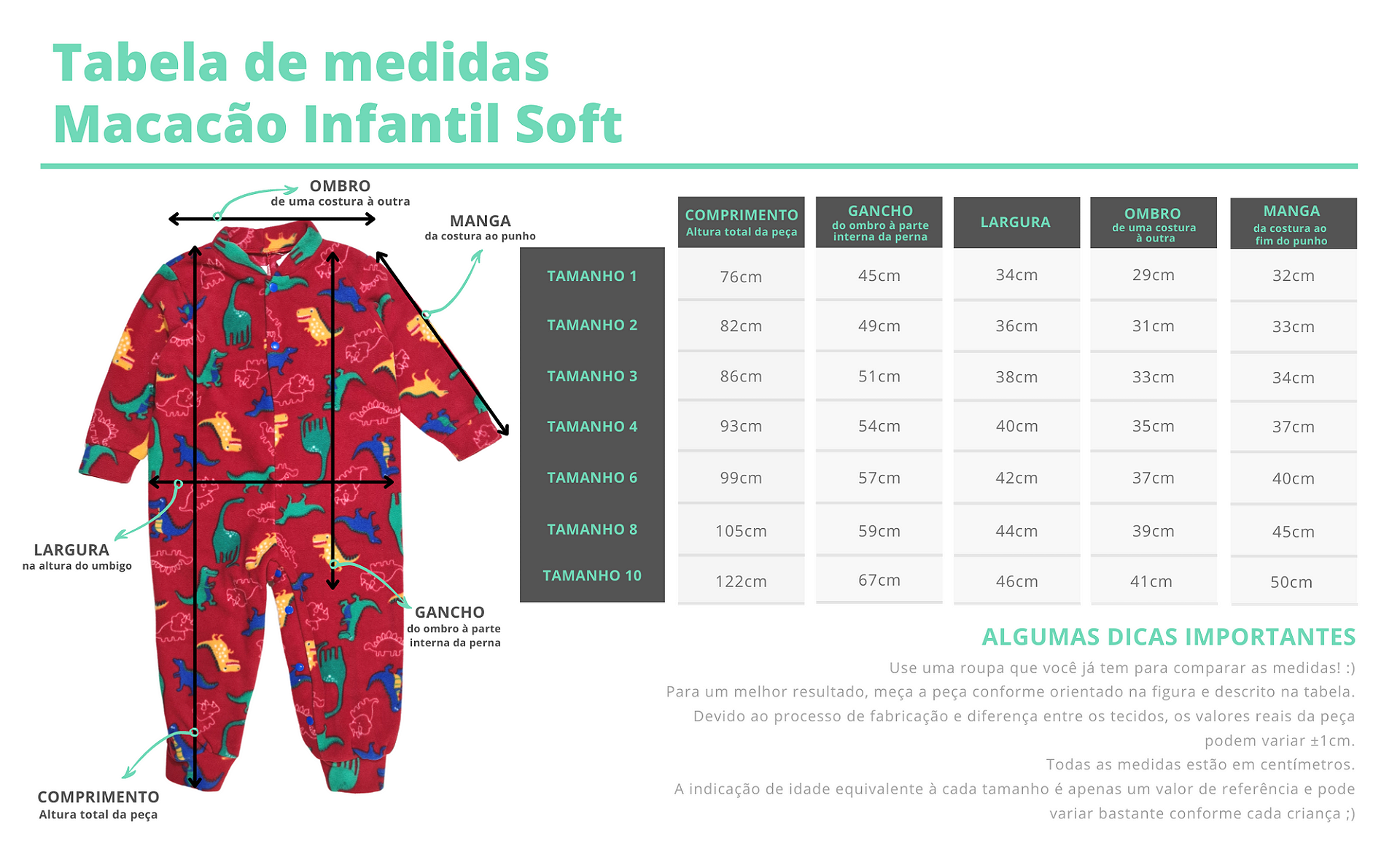 Tabela de medidas
Macacão Infantil Soft

OMBRO
de uma costura à outra

MANGA
da costura ao punho

LARGURA
na altura do umbigo

GANCHO
do ombro à parte interna da perna

COMPRIMENTO
Altura total da peça

| | COMPRIMENTO Altura total da peça | GANCHO do ombro à parte interna da perna | LARGURA | OMBRO de uma costura à outra | MANGA da costura ao fim do punho |
|---|---|---|---|---|---|
| TAMANHO 1 | 76cm | 45cm | 34cm | 29cm | 32cm |
| TAMANHO 2 | 82cm | 49cm | 36cm | 31cm | 33cm |
| TAMANHO 3 | 86cm | 51cm | 38cm | 33cm | 34cm |
| TAMANHO 4 | 93cm | 54cm | 40cm | 35cm | 37cm |
| TAMANHO 6 | 99cm | 57cm | 42cm | 37cm | 40cm |
| TAMANHO 8 | 105cm | 59cm | 44cm | 39cm | 45cm |
| TAMANHO 10 | 122cm | 67cm | 46cm | 41cm | 50cm |

ALGUMAS DICAS IMPORTANTES
Use uma roupa que você já tem para comparar as medidas! :)
Para um melhor resultado, meça a peça conforme orientado na figura e descrito na tabela.
Devido ao processo de fabricação e diferença entre os tecidos, os valores reais da peça podem variar ±1cm.
Todas as medidas estão em centímetros.
A indicação de idade equivalente à cada tamanho é apenas um valor de referência e pode variar bastante conforme cada criança ;)